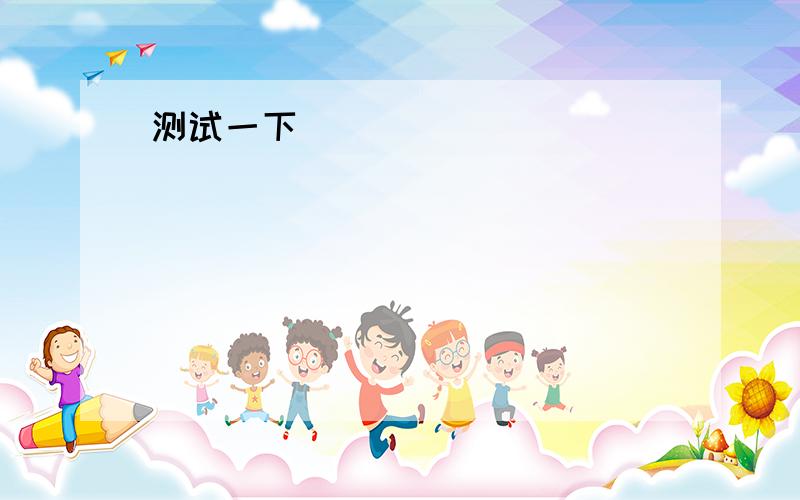 测试一下